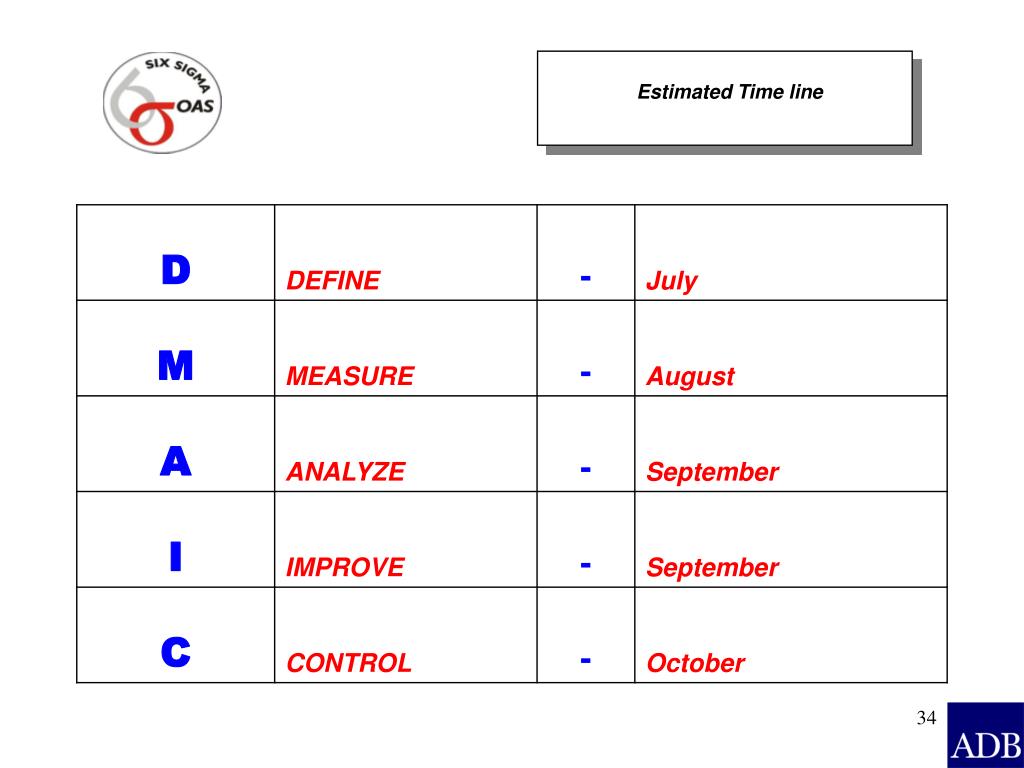 SIX SIGMA
OAS

Estimated Time line

| D | DEFINE | - | July |
|---|---|---|---|
| M | MEASURE | - | August |
| A | ANALYZE | - | September |
| I | IMPROVE | - | September |
| C | CONTROL | - | October |

34

ADB